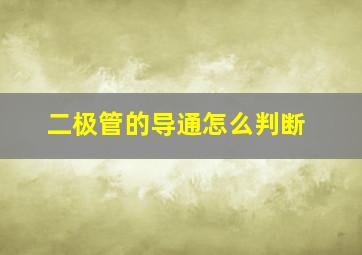 二极管的导通怎么判断